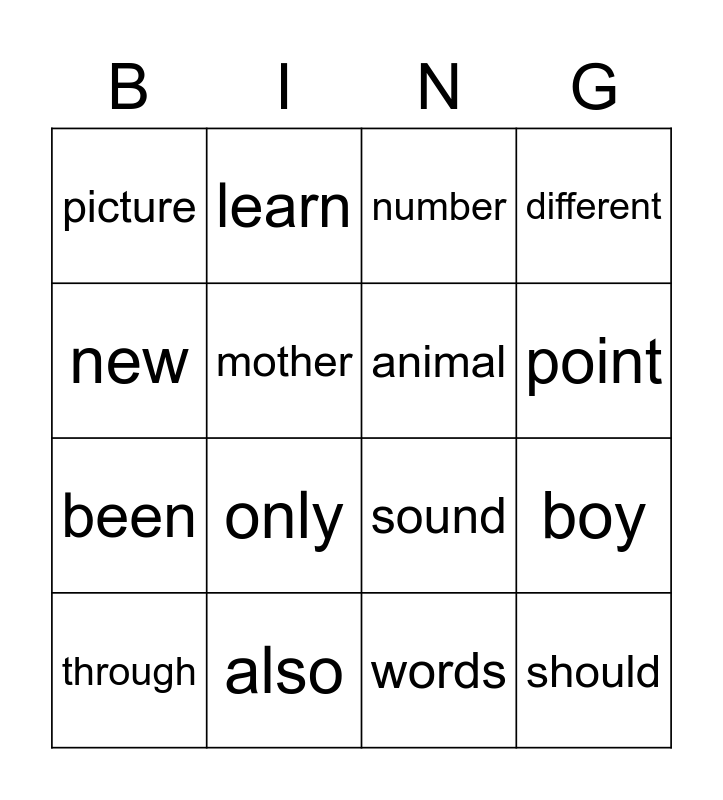 | B | I | N | G |
|---|---|---|---|
| picture | learn | number | different |
| new | mother | animal | point |
| been | only | sound | boy |
| through | also | words | should |